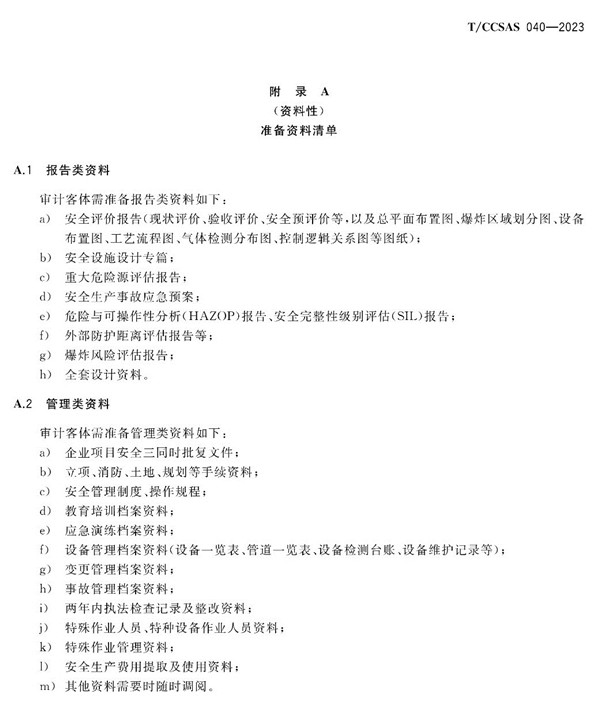 T/CCSAS 040—2023

附 录 A
（资料性）
准备资料清单

A.1 报告类资料

审计客体需准备报告类资料如下：
a) 安全评价报告（现状评价、验收评价、安全预评价等，以及总平面布置图、爆炸区域划分图、设备布置图、工艺流程图、气体检测分布图、控制逻辑关系图等图纸）；
b) 安全设施设计专篇；
c) 重大危险源评估报告；
d) 安全生产事故应急预案；
e) 危险与可操作性分析（HAZOP）报告、安全完整性级别评估（SIL）报告；
f) 外部防护距离评估报告等；
g) 爆炸风险评估报告；
h) 全套设计资料。

A.2 管理类资料

审计客体需准备管理类资料如下：
a) 企业项目安全三同时批复文件；
b) 立项、消防、土地、规划等手续资料；
c) 安全管理制度、操作规程；
d) 教育培训档案资料；
e) 应急演练档案资料；
f) 设备管理档案资料（设备一览表、管道一览表、设备检测台账、设备维护记录等）；
g) 变更管理档案资料；
h) 事故管理档案资料；
i) 两年内执法检查记录及整改资料；
j) 特殊作业人员、特种设备作业人员资料；
k) 特殊作业管理资料；
l) 安全生产费用提取及使用资料；
m) 其他资料需要时随时调阅。